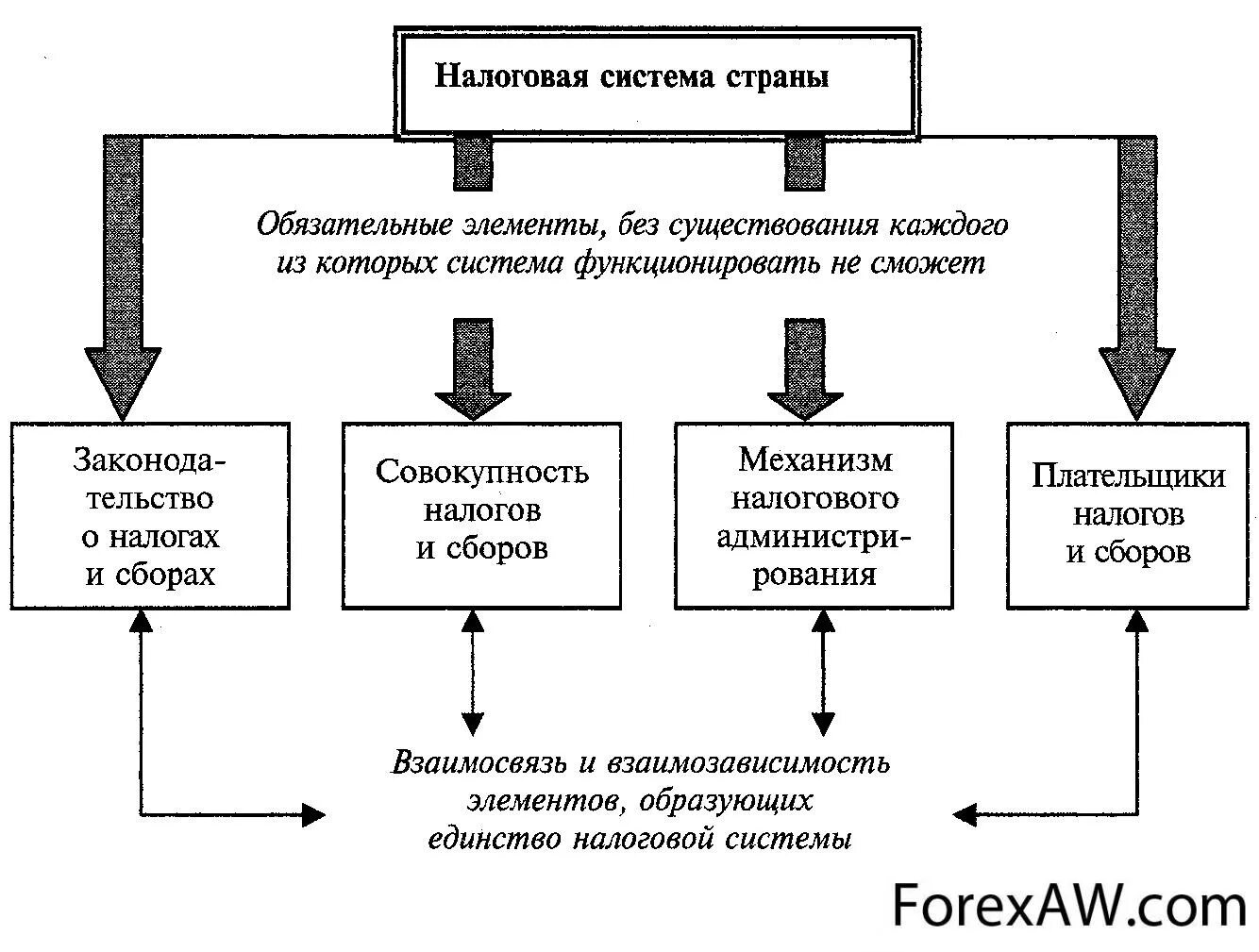 Налоговая система страны

Обязательные элементы, без существования каждого из которых система функционировать не сможет

Законодательство о налогах и сборах

Совокупность налогов и сборов

Механизм налогового администрирования

Плательщики налогов и сборов

Взаимосвязь и взаимозависимость элементов, образующих единство налоговой системы

ForexAW.com